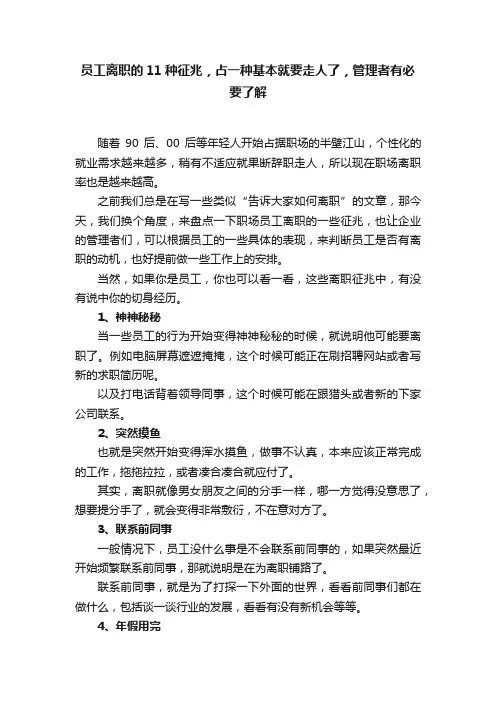 员工离职的 11 种征兆，占一种基本就要走人了，管理者有必要了解

随着 90 后、00 后等年轻人开始占据职场的半壁江山，个性化的就业需求越来越多，稍有不适应就果断辞职走人，所以现在职场离职率也是越来越高。

之前我们总是在写一些类似“告诉大家如何离职”的文章，那今天，我们换个角度，来盘点一下职场员工离职的一些征兆，也让企业的管理者们，可以根据员工的一些具体的表现，来判断员工是否有离职的动机，也好提前做一些工作上的安排。

当然，如果你是员工，你也可以看一看，这些离职征兆中，有没有说中你的切身经历。

1、神神秘秘

当一些员工的行为开始变得神神秘秘的时候，就说明他可能要离职了。例如电脑屏幕遮遮掩掩，这个时候可能正在刷招聘网站或者写新的求职简历呢。

以及打电话背着领导同事，这个时候可能在跟猎头或者新的下家公司联系。

2、突然摸鱼

也就是突然开始变得浑水摸鱼，做事不认真，本来应该正常完成的工作，拖拖拉拉，或者凑合凑合就应付了。

其实，离职就像男女朋友之间的分手一样，哪一方觉得没意思了，想要提分手了，就会变得非常敷衍，不在意对方了。

3、联系前同事

一般情况下，员工没什么事是不会联系前同事的，如果突然最近开始频繁联系前同事，那就说明是在为离职铺路了。

联系前同事，就是为了打探一下外面的世界，看看前同事们都在做什么，包括谈一谈行业的发展，看看有没有新机会等等。

4、年假用完